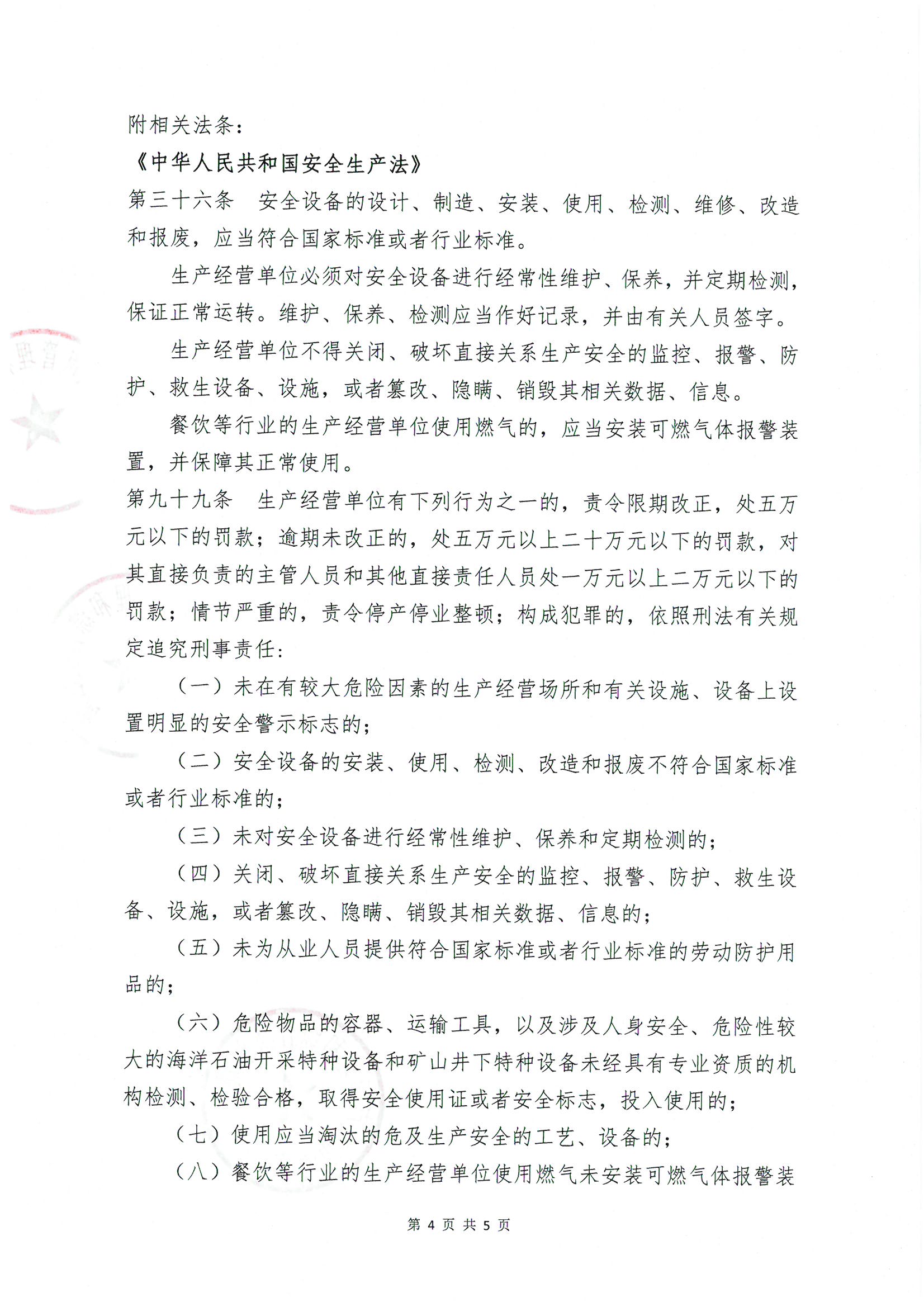 附相关法条：

《中华人民共和国安全生产法》

第三十六条　安全设备的设计、制造、安装、使用、检测、维修、改造和报废，应当符合国家标准或者行业标准。

生产经营单位必须对安全设备进行经常性维护、保养，并定期检测，保证正常运转。维护、保养、检测应当作好记录，并由有关人员签字。

生产经营单位不得关闭、破坏直接关系生产安全的监控、报警、防护、救生设备、设施，或者篡改、隐瞒、销毁其相关数据、信息。

餐饮等行业的生产经营单位使用燃气的，应当安装可燃气体报警装置，并保障其正常使用。

第九十九条　生产经营单位有下列行为之一的，责令限期改正，处五万元以下的罚款；逾期未改正的，处五万元以上二十万元以下的罚款，对其直接负责的主管人员和其他直接责任人员处一万元以上二万元以下的罚款；情节严重的，责令停产停业整顿；构成犯罪的，依照刑法有关规定追究刑事责任：

（一）未在有较大危险因素的生产经营场所和有关设施、设备上设置明显的安全警示标志的；

（二）安全设备的安装、使用、检测、改造和报废不符合国家标准或者行业标准的；

（三）未对安全设备进行经常性维护、保养和定期检测的；

（四）关闭、破坏直接关系生产安全的监控、报警、防护、救生设备、设施，或者篡改、隐瞒、销毁其相关数据、信息的；

（五）未为从业人员提供符合国家标准或者行业标准的劳动防护用品的；

（六）危险物品的容器、运输工具，以及涉及人身安全、危险性较大的海洋石油开采特种设备和矿山井下特种设备未经具有专业资质的机构检测、检验合格，取得安全使用证或者安全标志，投入使用的；

（七）使用应当淘汰的危及生产安全的工艺、设备的；

（八）餐饮等行业的生产经营单位使用燃气未安装可燃气体报警装

第 4 页 共 5 页